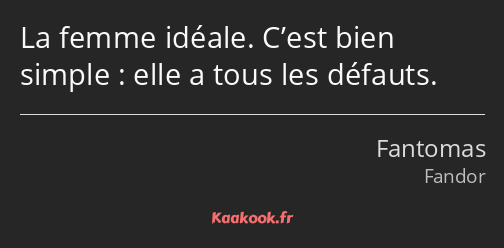 La femme idéale. C’est bien simple : elle a tous les défauts.

Fantomas
Fandor

Kaakook.fr